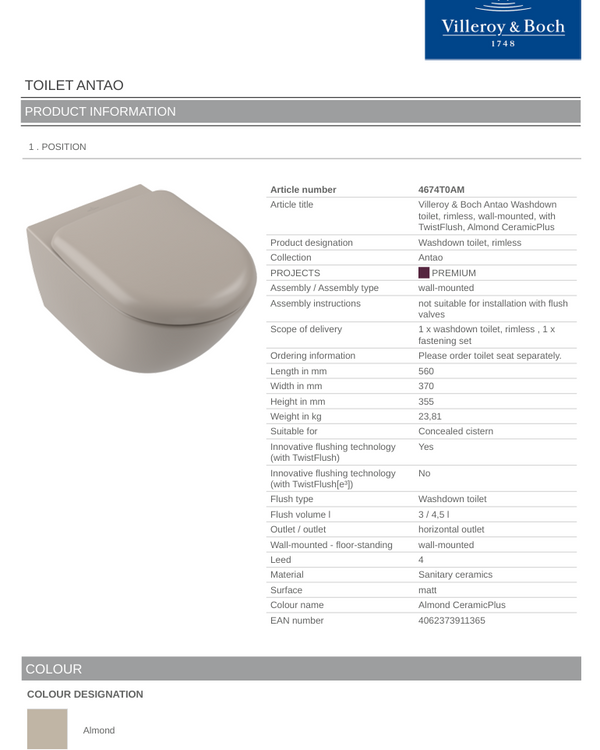 Villeroy & Boch
1748

TOILET ANTAO

PRODUCT INFORMATION

1 . POSITION

| Article number | 4674T0AM |
|---|---|
| Article title | Villeroy & Boch Antao Washdown toilet, rimless, wall-mounted, with TwistFlush, Almond CeramicPlus |
| Product designation | Washdown toilet, rimless |
| Collection | Antao |
| PROJECTS | PREMIUM |
| Assembly / Assembly type | wall-mounted |
| Assembly instructions | not suitable for installation with flush valves |
| Scope of delivery | 1 x washdown toilet, rimless , 1 x fastening set |
| Ordering information | Please order toilet seat separately. |
| Length in mm | 560 |
| Width in mm | 370 |
| Height in mm | 355 |
| Weight in kg | 23,81 |
| Suitable for | Concealed cistern |
| Innovative flushing technology (with TwistFlush) | Yes |
| Innovative flushing technology (with TwistFlush[e³]) | No |
| Flush type | Washdown toilet |
| Flush volume l | 3 / 4,5 l |
| Outlet / outlet | horizontal outlet |
| Wall-mounted - floor-standing | wall-mounted |
| Leed | 4 |
| Material | Sanitary ceramics |
| Surface | matt |
| Colour name | Almond CeramicPlus |
| EAN number | 4062373911365 |

COLOUR

COLOUR DESIGNATION

Almond